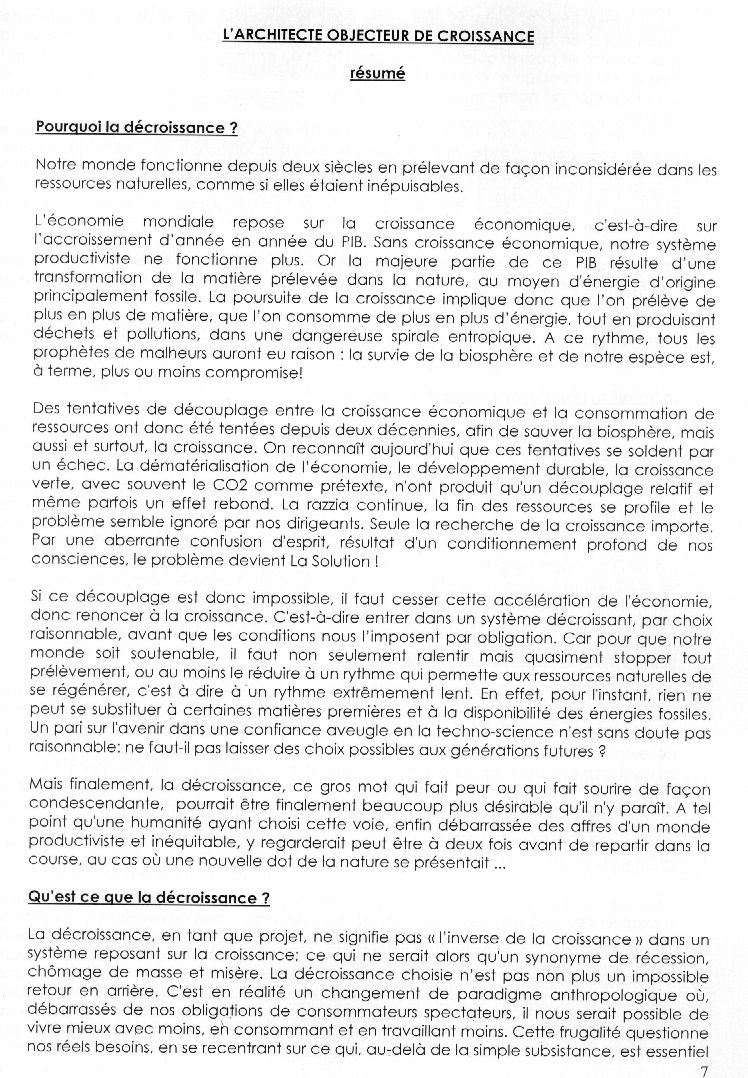 L'ARCHITECTE OBJECTEUR DE CROISSANCE

résumé

Pourquoi la décroissance ?

Notre monde fonctionne depuis deux siècles en prélevant de façon inconsidérée dans les ressources naturelles, comme si elles étaient inépuisables.

L'économie mondiale repose sur la croissance économique, c'est-à-dire sur l'accroissement d'année en année du PIB. Sans croissance économique, notre système productiviste ne fonctionne plus. Or la majeure partie de ce PIB résulte d'une transformation de la matière prélevée dans la nature, au moyen d'énergie d'origine principalement fossile. La poursuite de la croissance implique donc que l'on prélève de plus en plus de matière, que l'on consomme de plus en plus d'énergie, tout en produisant déchets et pollutions, dans une dangereuse spirale entropique. A ce rythme, tous les prophètes de malheurs auront eu raison : la survie de la biosphère et de notre espèce est, à terme, plus ou moins compromise!

Des tentatives de découplage entre la croissance économique et la consommation de ressources ont donc été tentées depuis deux décennies, afin de sauver la biosphère, mais aussi et surtout, la croissance. On reconnaît aujourd'hui que ces tentatives se soldent par un échec. La dématérialisation de l'économie, le développement durable, la croissance verte, avec souvent le CO2 comme prétexte, n'ont produit qu'un découplage relatif et même parfois un effet rebond. La razzia continue, la fin des ressources se profile et le problème semble ignoré par nos dirigeants. Seule la recherche de la croissance importe. Par une aberrante confusion d'esprit, résultat d'un conditionnement profond de nos consciences, le problème devient La Solution !

Si ce découplage est donc impossible, il faut cesser cette accélération de l'économie, donc renoncer à la croissance. C'est-à-dire entrer dans un système décroissant, par choix raisonnable, avant que les conditions nous l'imposent par obligation. Car pour que notre monde soit soutenable, il faut non seulement ralentir mais quasiment stopper tout prélèvement, ou au moins le réduire à un rythme qui permette aux ressources naturelles de se régénérer, c'est à dire à un rythme extrêmement lent. En effet, pour l'instant, rien ne peut se substituer à certaines matières premières et à la disponibilité des énergies fossiles. Un pari sur l'avenir dans une confiance aveugle en la techno-science n'est sans doute pas raisonnable: ne faut-il pas laisser des choix possibles aux générations futures ?

Mais finalement, la décroissance, ce gros mot qui fait peur ou qui fait sourire de façon condescendante, pourrait être finalement beaucoup plus désirable qu'il n'y paraît. A tel point qu'une humanité ayant choisi cette voie, enfin débarrassée des affres d'un monde productiviste et inéquitable, y regarderait peut être à deux fois avant de repartir dans la course, au cas où une nouvelle dot de la nature se présentait ...

Qu'est ce que la décroissance ?

La décroissance, en tant que projet, ne signifie pas « l'inverse de la croissance » dans un système reposant sur la croissance; ce qui ne serait alors qu'un synonyme de récession, chômage de masse et misère. La décroissance choisie n'est pas non plus un impossible retour en arrière. C'est en réalité un changement de paradigme anthropologique où, débarrassés de nos obligations de consommateurs spectateurs, il nous serait possible de vivre mieux avec moins, en consommant et en travaillant moins. Cette frugalité questionne nos réels besoins, en se recentrant sur ce qui, au-delà de la simple subsistance, est essentiel

7